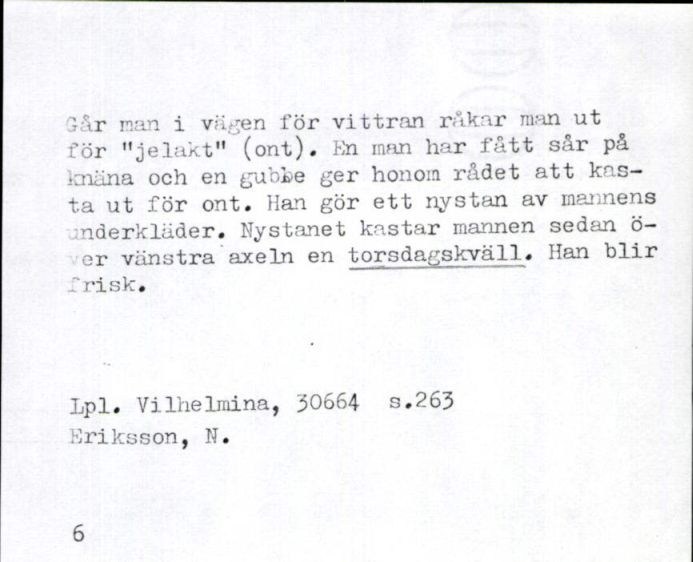 Går man i vägen för vittran råkar man ut för "jelakt" (ont). En man har fått sår på knäna och en gubbe ger honom rådet att kasta ut för ont. Han gör ett nystan av mannens underkläder. Nystanet kastar mannen sedan över vänstra axeln en torsdagskväll. Han blir frisk.

Lpl. Vilhelmina, 30664 s.263
Eriksson, N.

6